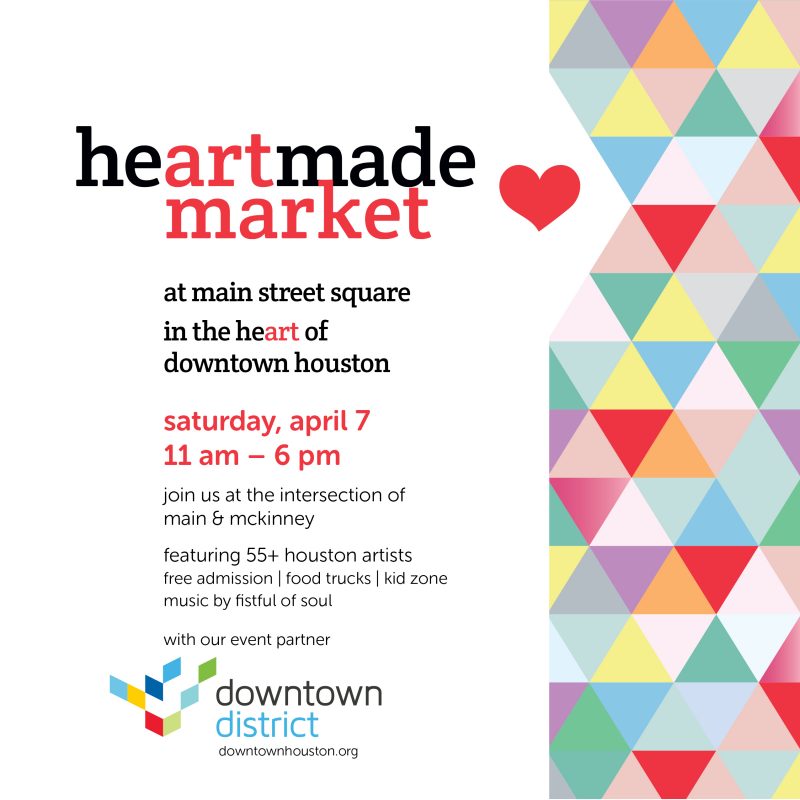 heartmade
market

at main street square

in the heart of
downtown houston

saturday, april 7
11 am – 6 pm

join us at the intersection of main & mckinney

featuring 55+ houston artists
free admission | food trucks | kid zone
music by fistful of soul

with our event partner

downtown
district
downtownhouston.org